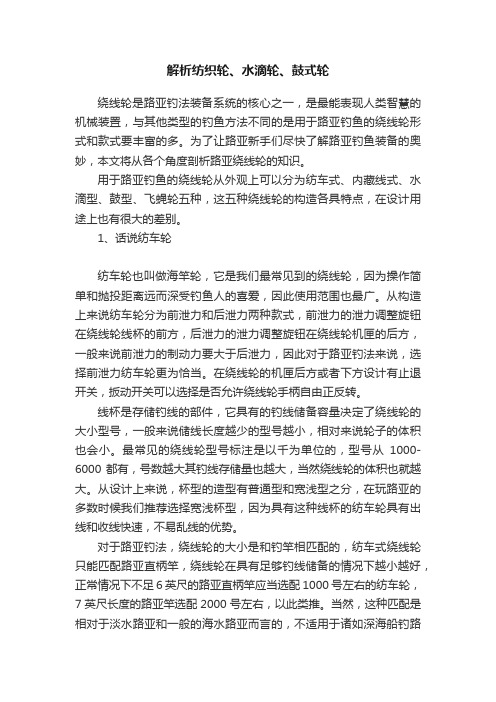 解析纺织轮、水滴轮、鼓式轮

绕线轮是路亚钓法装备系统的核心之一，是最能表现人类智慧的机械装置，与其他类型的钓鱼方法不同的是用于路亚钓鱼的绕线轮形式和款式要丰富的多。为了让路亚新手们尽快了解路亚钓鱼装备的奥妙，本文将从各个角度剖析路亚绕线轮的知识。

用于路亚钓鱼的绕线轮从外观上可以分为纺车式、内藏线式、水滴型、鼓型、飞蝇轮五种，这五种绕线轮的构造各具特点，在设计用途上也有很大的差别。

1、话说纺车轮

纺车轮也叫做海竿轮，它是我们最常见到的绕线轮，因为操作简单和抛投距离远而深受钓鱼人的喜爱，因此使用范围也最广。从构造上来说纺车轮分为前泄力和后泄力两种款式，前泄力的泄力调整旋钮在绕线轮线杯的前方，后泄力的泄力调整旋钮在绕线轮机匣的后方，一般来说前泄力的制动力要大于后泄力，因此对于路亚钓法来说，选择前泄力纺车轮更为恰当。在绕线轮的机匣后方或者下方设计有止退开关，扳动开关可以选择是否允许绕线轮手柄自由正反转。

线杯是存储钓线的部件，它具有的钓线储备容量决定了绕线轮的大小型号，一般来说储线长度越少的型号越小，相对来说轮子的体积也会小。最常见的绕线轮型号标注是以千为单位的，型号从 1000-6000 都有，号数越大其钓线存储量也越大，当然绕线轮的体积也就越大。从设计上来说，杯型的造型有普通型和宽浅型之分，在玩路亚的多数时候我们推荐选择宽浅杯型，因为具有这种线杯的纺车轮具有出线和收线快速，不易乱线的优势。

对于路亚钓法，绕线轮的大小是和钓竿相匹配的，纺车式绕线轮只能匹配路亚直柄竿，绕线轮在具有足够钓线储备的情况下越小越好，正常情况下不足 6 英尺的路亚直柄竿应当选配 1000 号左右的纺车轮，7 英尺长度的路亚竿选配 2000 号左右，以此类推。当然，这种匹配是相对于淡水路亚和一般的海水路亚而言的，不适用于诸如深海船钓路